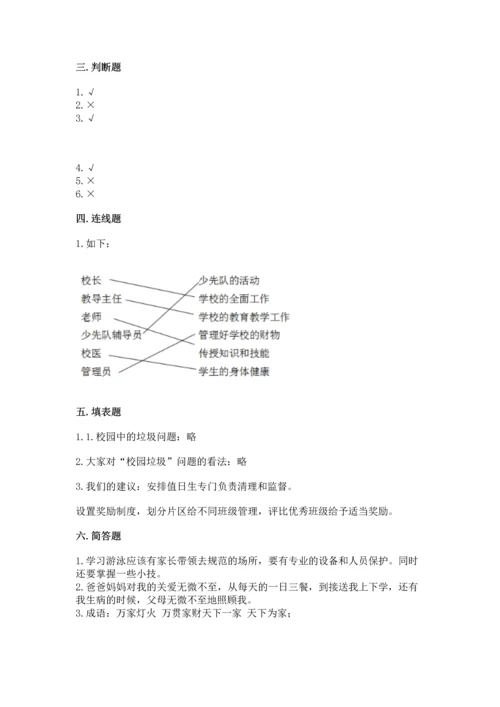 三. 判断题

1. √
2. ×
3. √

4. √
5. ×
6. ×

四. 连线题

1. 如下：

校长
教导主任
老师
少先队辅导员
校医
管理员

少先队的活动
学校的全面工作
学校的教育教学工作
管理好学校的财物
传授知识和技能
学生的身体健康

五. 填表题

1. 1. 校园中的垃圾问题：略

2. 大家对“校园垃圾”问题的看法：略

3. 我们的建议：安排值日生专门负责清理和监督。

设置奖励制度，划分片区给不同班级管理，评比优秀班级给予适当奖励。

六. 简答题

1. 学习游泳应该有家长带领去规范的场所，要有专业的设备和人员保护。同时还要掌握一些小技。
2. 爸爸妈妈对我的关爱无微不至，从每天的一日三餐，到接送我上下学，还有我生病的时候，父母无微不至地照顾我。
3. 成语：万家灯火 万贯家财天下一家 天下为家；